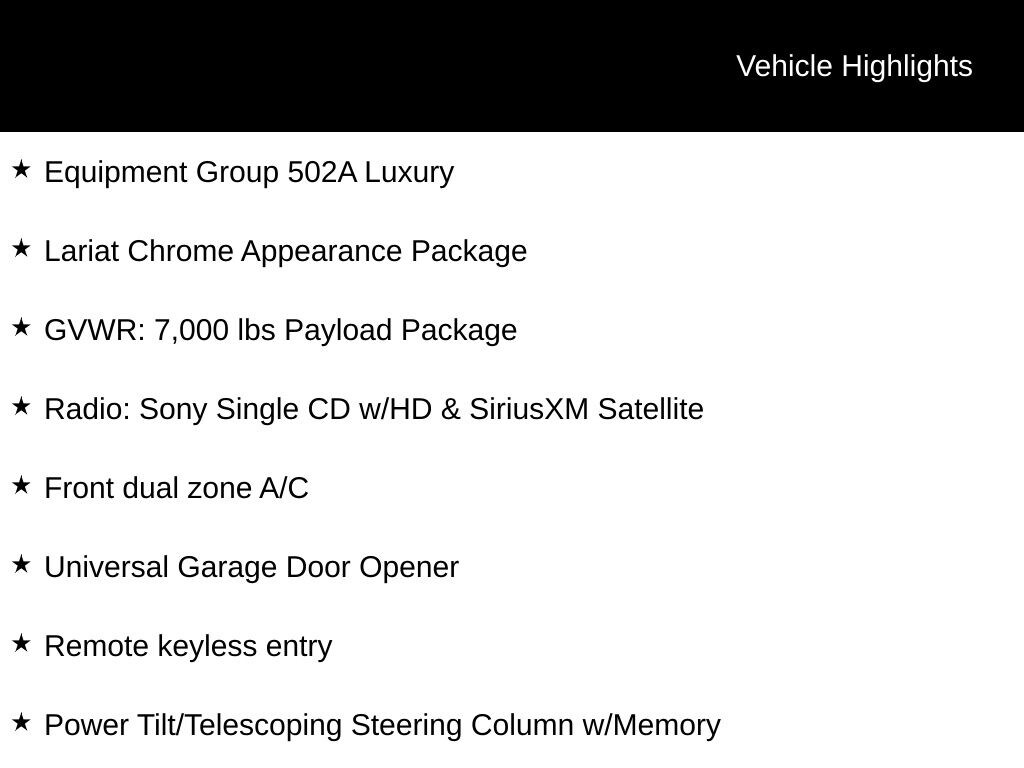 Vehicle Highlights

★ Equipment Group 502A Luxury

★ Lariat Chrome Appearance Package

★ GVWR: 7,000 lbs Payload Package

★ Radio: Sony Single CD w/HD & SiriusXM Satellite

★ Front dual zone A/C

★ Universal Garage Door Opener

★ Remote keyless entry

★ Power Tilt/Telescoping Steering Column w/Memory